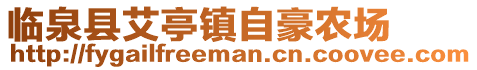 临泉县艾亭镇自豪农场
http://fygailfreeman.cn.coovee.com